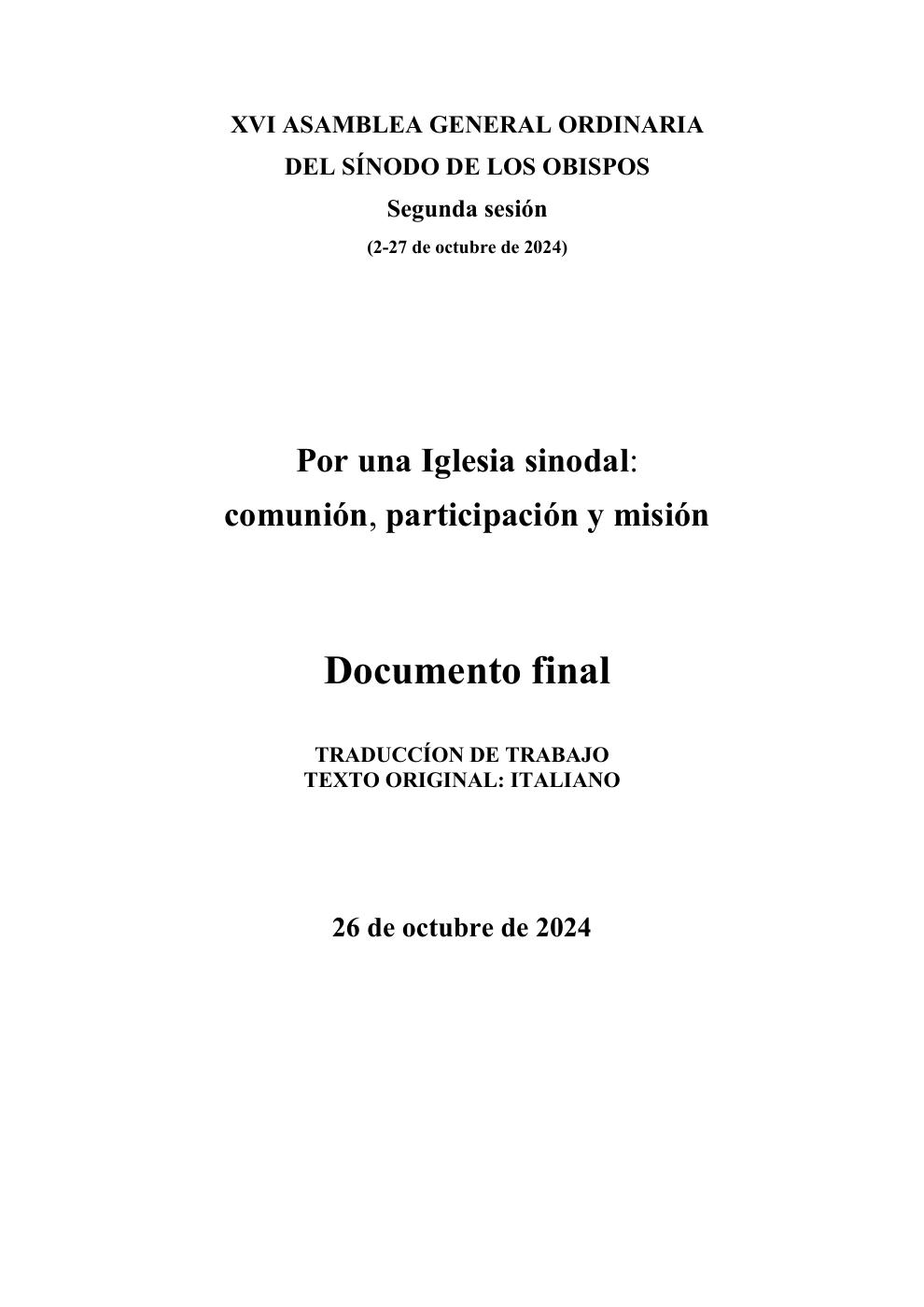 XVI ASAMBLEA GENERAL ORDINARIA
DEL SÍNODO DE LOS OBISPOS
Segunda sesión
(2-27 de octubre de 2024)

Por una Iglesia sinodal:
comunión, participación y misión

Documento final

TRADUCCÍON DE TRABAJO
TEXTO ORIGINAL: ITALIANO

26 de octubre de 2024